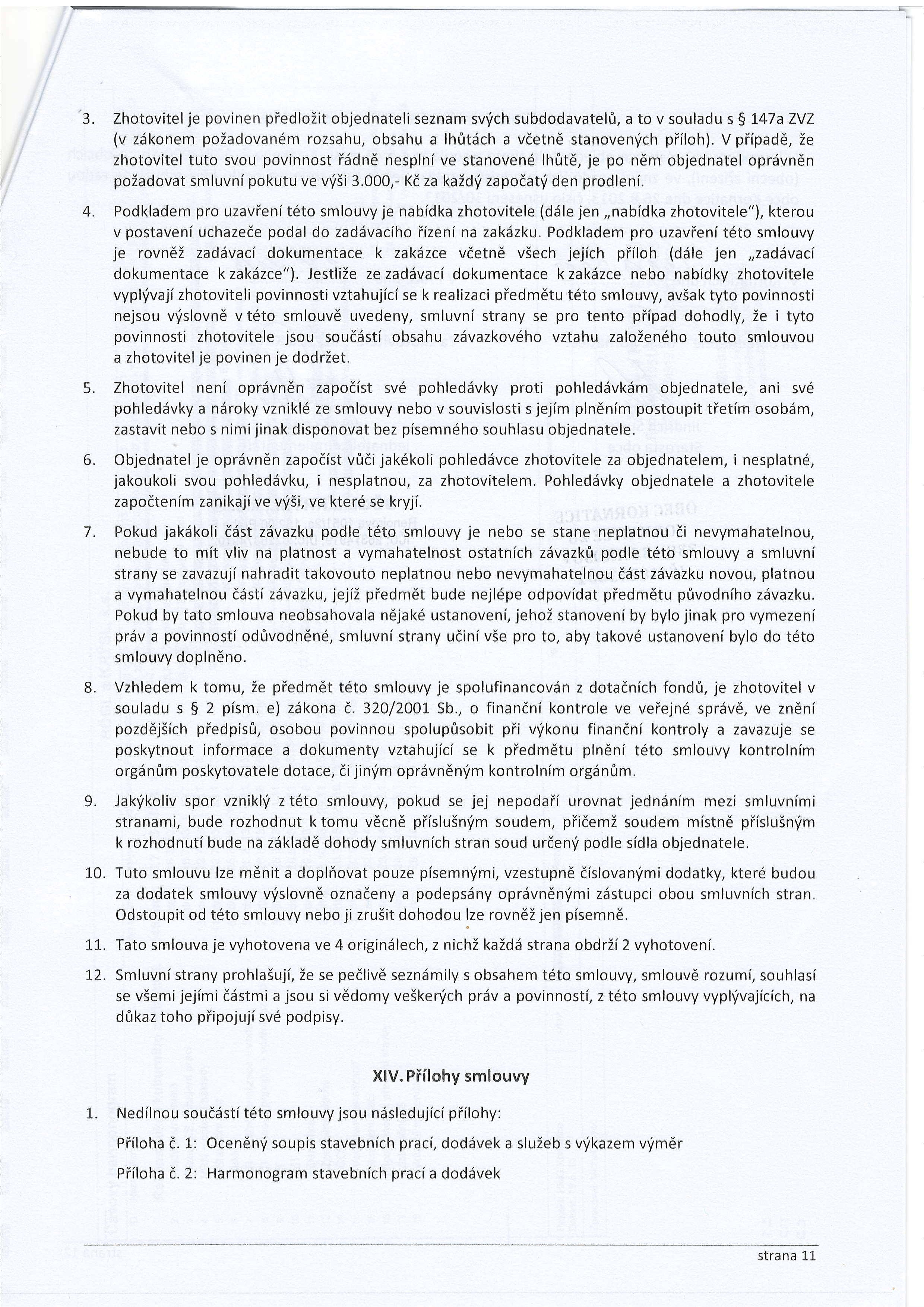 3. Zhotovitel je povinen předložit objednateli seznam svých subdodavatelů, a to v souladu s § 147a ZVZ (v zákonem požadovaném rozsahu, obsahu a lhůtách a včetně stanovených příloh). V případě, že zhotovitel tuto svou povinnost řádně nesplní ve stanovené lhůtě, je po něm objednatel oprávněn požadovat smluvní pokutu ve výši 3.000,- Kč za každý započatý den prodlení.

4. Podkladem pro uzavření této smlouvy je nabídka zhotovitele (dále jen „nabídka zhotovitele"), kterou v postavení uchazeče podal do zadávacího řízení na zakázku. Podkladem pro uzavření této smlouvy je rovněž zadávací dokumentace k zakázce včetně všech jejích příloh (dále jen „zadávací dokumentace k zakázce"). Jestliže ze zadávací dokumentace k zakázce nebo nabídky zhotovitele vyplývají zhotoviteli povinnosti vztahující se k realizaci předmětu této smlouvy, avšak tyto povinnosti nejsou výslovně v této smlouvě uvedeny, smluvní strany se pro tento případ dohodly, že i tyto povinnosti zhotovitele jsou součástí obsahu závazkového vztahu založeného touto smlouvou a zhotovitel je povinen je dodržet.

5. Zhotovitel není oprávněn započíst své pohledávky proti pohledávkám objednatele, ani své pohledávky a nároky vzniklé ze smlouvy nebo v souvislosti s jejím plněním postoupit třetím osobám, zastavit nebo s nimi jinak disponovat bez písemného souhlasu objednatele.

6. Objednatel je oprávněn započíst vůči jakékoli pohledávce zhotovitele za objednatelem, i nesplatné, jakoukoli svou pohledávku, i nesplatnou, za zhotovitelem. Pohledávky objednatele a zhotovitele započtením zanikají ve výši, ve které se kryjí.

7. Pokud jakákoli část závazku podle této smlouvy je nebo se stane neplatnou či nevymahatelnou, nebude to mít vliv na platnost a vymahatelnost ostatních závazků podle této smlouvy a smluvní strany se zavazují nahradit takovouto neplatnou nebo nevymahatelnou část závazku novou, platnou a vymahatelnou částí závazku, jejíž předmět bude nejlépe odpovídat předmětu původního závazku. Pokud by tato smlouva neobsahovala nějaké ustanovení, jehož stanovení by bylo jinak pro vymezení práv a povinností odůvodněné, smluvní strany učiní vše pro to, aby takové ustanovení bylo do této smlouvy doplněno.

8. Vzhledem k tomu, že předmět této smlouvy je spolufinancován z dotačních fondů, je zhotovitel v souladu s § 2 písm. e) zákona č. 320/2001 Sb., o finanční kontrole ve veřejné správě, ve znění pozdějších předpisů, osobou povinnou spolupůsobit při výkonu finanční kontroly a zavazuje se poskytnout informace a dokumenty vztahující se k předmětu plnění této smlouvy kontrolním orgánům poskytovatele dotace, či jiným oprávněným kontrolním orgánům.

9. Jakýkoliv spor vzniklý z této smlouvy, pokud se jej nepodaří urovnat jednáním mezi smluvními stranami, bude rozhodnut k tomu věcně příslušným soudem, přičemž soudem místně příslušným k rozhodnutí bude na základě dohody smluvních stran soud určený podle sídla objednatele.

10. Tuto smlouvu lze měnit a doplňovat pouze písemnými, vzestupně číslovanými dodatky, které budou za dodatek smlouvy výslovně označeny a podepsány oprávněnými zástupci obou smluvních stran. Odstoupit od této smlouvy nebo ji zrušit dohodou lze rovněž jen písemně.

11. Tato smlouva je vyhotovena ve 4 originálech, z nichž každá strana obdrží 2 vyhotovení.

12. Smluvní strany prohlašují, že se pečlivě seznámily s obsahem této smlouvy, smlouvě rozumí, souhlasí se všemi jejími částmi a jsou si vědomy veškerých práv a povinností, z této smlouvy vyplývajících, na důkaz toho připojují své podpisy.

XIV. Přílohy smlouvy

1. Nedílnou součástí této smlouvy jsou následující přílohy:

Příloha č. 1: Oceněný soupis stavebních prací, dodávek a služeb s výkazem výměr

Příloha č. 2: Harmonogram stavebních prací a dodávek

strana 11